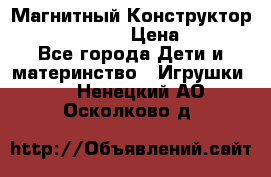 Магнитный Конструктор Цена
Все города Дети и материнство Игрушки
Ненецкий АО
Осколково д

http://Объявлений.сайт